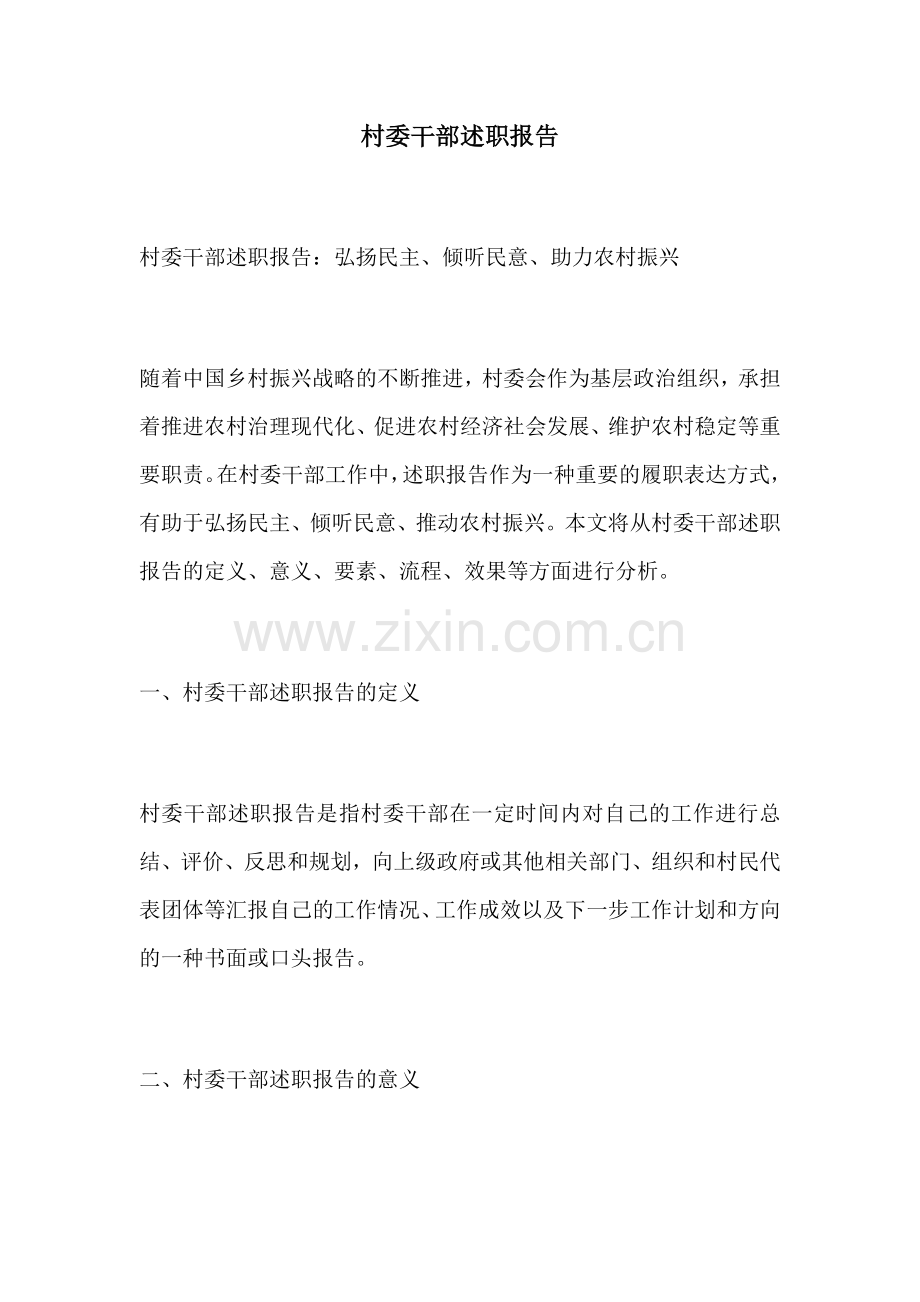 村委干部述职报告

村委干部述职报告：弘扬民主、倾听民意、助力农村振兴

随着中国乡村振兴战略的不断推进，村委会作为基层政治组织，承担着推进农村治理现代化、促进农村经济社会发展、维护农村稳定等重要职责。在村委干部工作中，述职报告作为一种重要的履职表达方式，有助于弘扬民主、倾听民意、推动农村振兴。本文将从村委干部述职报告的定义、意义、要素、流程、效果等方面进行分析。

www.zixin.com.cn

一、村委干部述职报告的定义

村委干部述职报告是指村委干部在一定时间内对自己的工作进行总结、评价、反思和规划，向上级政府或其他相关部门、组织和村民代表团体等汇报自己的工作情况、工作成效以及下一步工作计划和方向的一种书面或口头报告。

二、村委干部述职报告的意义